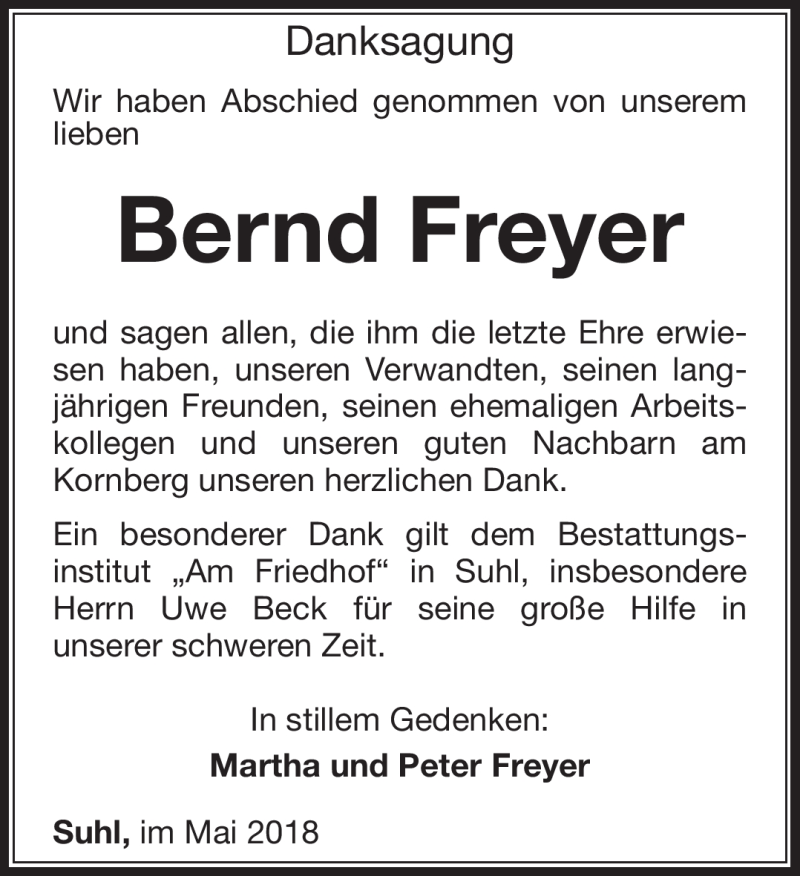 Danksagung

Wir haben Abschied genommen von unserem lieben

Bernd Freyer

und sagen allen, die ihm die letzte Ehre erwiesen haben, unseren Verwandten, seinen langjährigen Freunden, seinen ehemaligen Arbeitskollegen und unseren guten Nachbarn am Kornberg unseren herzlichen Dank.

Ein besonderer Dank gilt dem Bestattungsinstitut „Am Friedhof“ in Suhl, insbesondere Herrn Uwe Beck für seine große Hilfe in unserer schweren Zeit.

In stillem Gedenken:
Martha und Peter Freyer

Suhl, im Mai 2018